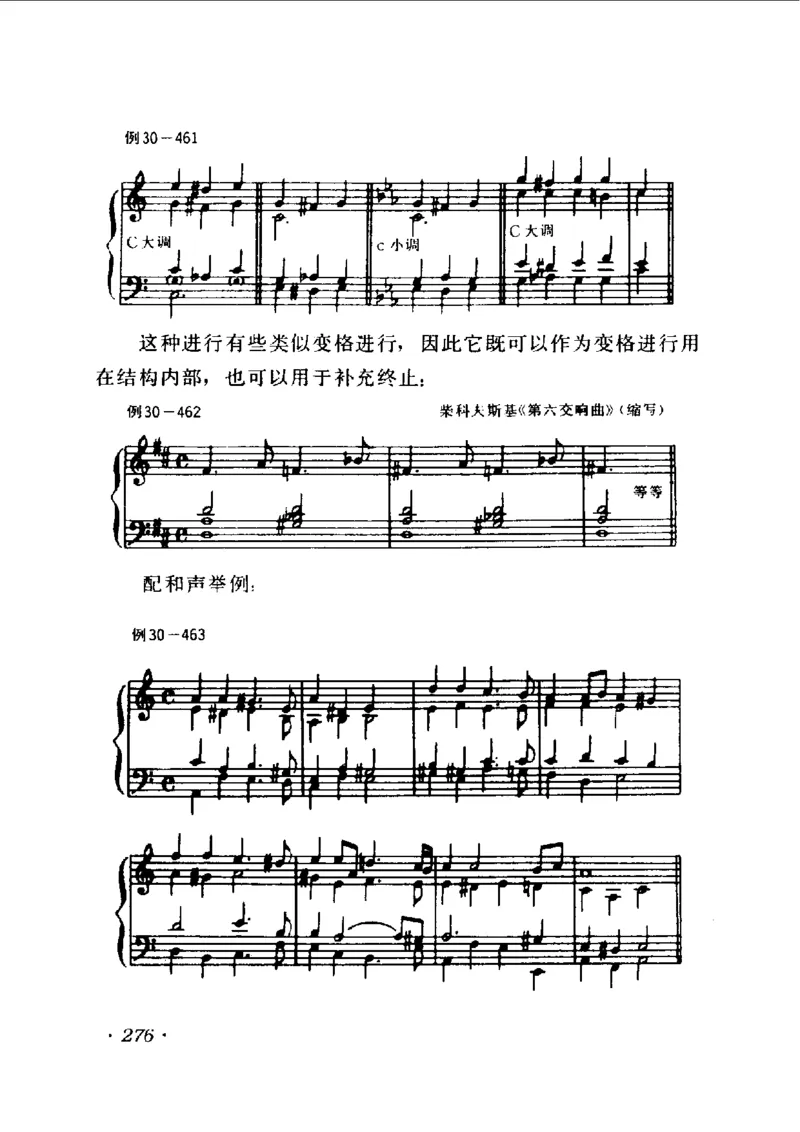 例30－461

C大调

c小调

C大调

这种进行有些类似变格进行，因此它既可以作为变格进行用在结构内部，也可以用于补充终止：

例30－462

柴科夫斯基《第六交响曲》（缩写）

等等

配和声举例：

例30－463

· 276 ·